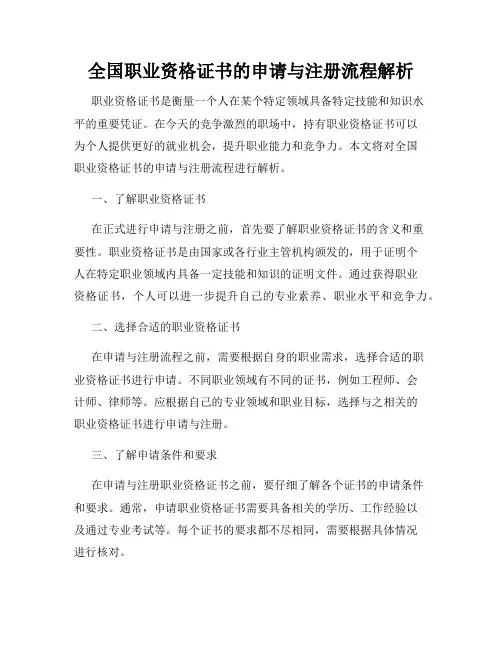 全国职业资格证书的申请与注册流程解析

职业资格证书是衡量一个人在某个特定领域具备特定技能和知识水平的重要凭证。在今天的竞争激烈的职场中，持有职业资格证书可以为个人提供更好的就业机会，提升职业能力和竞争力。本文将对全国职业资格证书的申请与注册流程进行解析。

一、了解职业资格证书

在正式进行申请与注册之前，首先要了解职业资格证书的含义和重要性。职业资格证书是由国家或各行业主管机构颁发的，用于证明个人在特定职业领域内具备一定技能和知识的证明文件。通过获得职业资格证书，个人可以进一步提升自己的专业素养、职业水平和竞争力。

二、选择合适的职业资格证书

在申请与注册流程之前，需要根据自身的职业需求，选择合适的职业资格证书进行申请。不同职业领域有不同的证书，例如工程师、会计师、律师等。应根据自己的专业领域和职业目标，选择与之相关的职业资格证书进行申请与注册。

三、了解申请条件和要求

在申请与注册职业资格证书之前，要仔细了解各个证书的申请条件和要求。通常，申请职业资格证书需要具备相关的学历、工作经验以及通过专业考试等。每个证书的要求都不尽相同，需要根据具体情况进行核对。